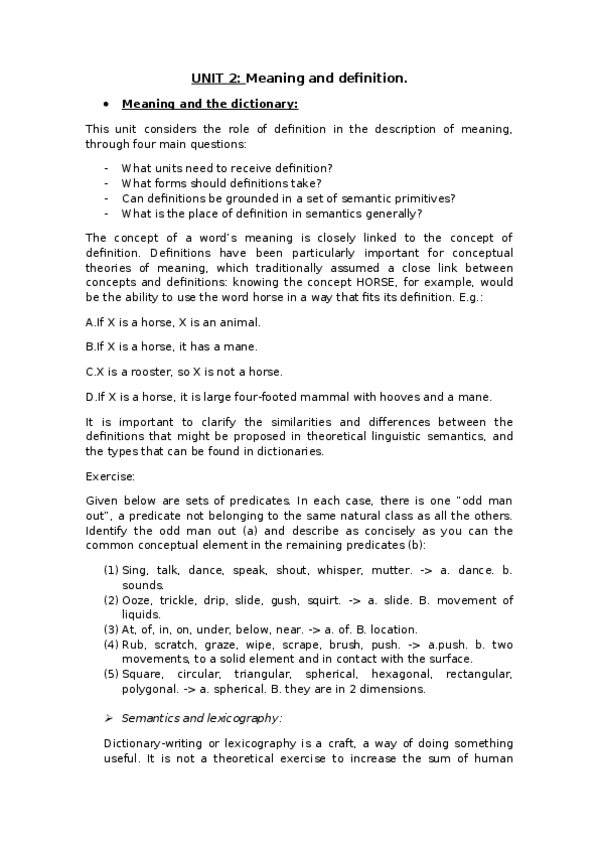 UNIT 2: Meaning and definition.

• Meaning and the dictionary:

This unit considers the role of definition in the description of meaning, through four main questions:

- What units need to receive definition?
- What forms should definitions take?
- Can definitions be grounded in a set of semantic primitives?
- What is the place of definition in semantics generally?

The concept of a word's meaning is closely linked to the concept of definition. Definitions have been particularly important for conceptual theories of meaning, which traditionally assumed a close link between concepts and definitions: knowing the concept HORSE, for example, would be the ability to use the word horse in a way that fits its definition. E.g.:

A.If X is a horse, X is an animal.

B.If X is a horse, it has a mane.

C.X is a rooster, so X is not a horse.

D.If X is a horse, it is large four-footed mammal with hooves and a mane.

It is important to clarify the similarities and differences between the definitions that might be proposed in theoretical linguistic semantics, and the types that can be found in dictionaries.

Exercise:

Given below are sets of predicates. In each case, there is one "odd man out", a predicate not belonging to the same natural class as all the others. Identify the odd man out (a) and describe as concisely as you can the common conceptual element in the remaining predicates (b):

(1) Sing, talk, dance, speak, shout, whisper, mutter. -> a. dance. b. sounds.
(2) Ooze, trickle, drip, slide, gush, squirt. -> a. slide. B. movement of liquids.
(3) At, of, in, on, under, below, near. -> a. of. B. location.
(4) Rub, scratch, graze, wipe, scrape, brush, push. -> a.push. b. two movements, to a solid element and in contact with the surface.
(5) Square, circular, triangular, spherical, hexagonal, rectangular, polygonal. -> a. spherical. B. they are in 2 dimensions.

➢ Semantics and lexicography:

Dictionary-writing or lexicography is a craft, a way of doing something useful. It is not a theoretical exercise to increase the sum of human